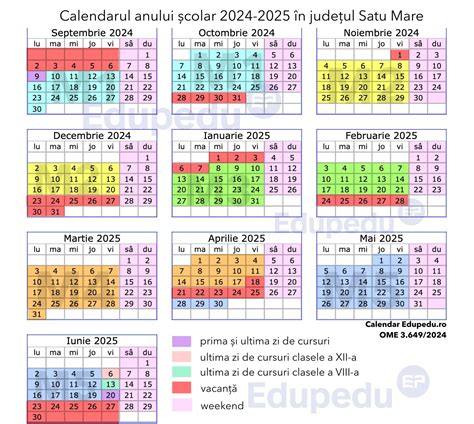 Calendarul anului școlar 2024-2025 în județul Satu Mare

Septembrie 2024

| lu | ma | mi | jo | vi | sâ | du |
|---|---|---|---|---|---|---|
| | | | | | | 1 |
| 2 | 3 | 4 | 5 | 6 | 7 | 8 |
| 9 | 10 | 11 | 12 | 13 | 14 | 15 |
| 16 | 17 | 18 | 19 | 20 | 21 | 22 |
| 23 | 24 | 25 | 26 | 27 | 28 | 29 |
| 30 | | | | | | |

Octombrie 2024

| lu | ma | mi | jo | vi | sâ | du |
|---|---|---|---|---|---|---|
| | 1 | 2 | 3 | 4 | 5 | 6 |
| 7 | 8 | 9 | 10 | 11 | 12 | 13 |
| 14 | 15 | 16 | 17 | 18 | 19 | 20 |
| 21 | 22 | 23 | 24 | 25 | 26 | 27 |
| 28 | 29 | 30 | 31 | | | |

Noiembrie 2024

| lu | ma | mi | jo | vi | sâ | du |
|---|---|---|---|---|---|---|
| | | | | 1 | 2 | 3 |
| 4 | 5 | 6 | 7 | 8 | 9 | 10 |
| 11 | 12 | 13 | 14 | 15 | 16 | 17 |
| 18 | 19 | 20 | 21 | 22 | 23 | 24 |
| 25 | 26 | 27 | 28 | 29 | 30 | |

Decembrie 2024

| lu | ma | mi | jo | vi | sâ | du |
|---|---|---|---|---|---|---|
| | | | | | | 1 |
| 2 | 3 | 4 | 5 | 6 | 7 | 8 |
| 9 | 10 | 11 | 12 | 13 | 14 | 15 |
| 16 | 17 | 18 | 19 | 20 | 21 | 22 |
| 23 | 24 | 25 | 26 | 27 | 28 | 29 |
| 30 | 31 | | | | | |

Ianuarie 2025

| lu | ma | mi | jo | vi | sâ | du |
|---|---|---|---|---|---|---|
| | | 1 | 2 | 3 | 4 | 5 |
| 6 | 7 | 8 | 9 | 10 | 11 | 12 |
| 13 | 14 | 15 | 16 | 17 | 18 | 19 |
| 20 | 21 | 22 | 23 | 24 | 25 | 26 |
| 27 | 28 | 29 | 30 | 31 | | |

Februarie 2025

| lu | ma | mi | jo | vi | sâ | du |
|---|---|---|---|---|---|---|
| | | | | | 1 | 2 |
| 3 | 4 | 5 | 6 | 7 | 8 | 9 |
| 10 | 11 | 12 | 13 | 14 | 15 | 16 |
| 17 | 18 | 19 | 20 | 21 | 22 | 23 |
| 24 | 25 | 26 | 27 | 28 | | |

Martie 2025

| lu | ma | mi | jo | vi | sâ | du |
|---|---|---|---|---|---|---|
| | | | | | 1 | 2 |
| 3 | 4 | 5 | 6 | 7 | 8 | 9 |
| 10 | 11 | 12 | 13 | 14 | 15 | 16 |
| 17 | 18 | 19 | 20 | 21 | 22 | 23 |
| 24 | 25 | 26 | 27 | 28 | 29 | 30 |
| 31 | | | | | | |

Aprilie 2025

| lu | ma | mi | jo | vi | sâ | du |
|---|---|---|---|---|---|---|
| | 1 | 2 | 3 | 4 | 5 | 6 |
| 7 | 8 | 9 | 10 | 11 | 12 | 13 |
| 14 | 15 | 16 | 17 | 18 | 19 | 20 |
| 21 | 22 | 23 | 24 | 25 | 26 | 27 |
| 28 | 29 | 30 | | | | |

Mai 2025

| lu | ma | mi | jo | vi | sâ | du |
|---|---|---|---|---|---|---|
| | | | 1 | 2 | 3 | 4 |
| 5 | 6 | 7 | 8 | 9 | 10 | 11 |
| 12 | 13 | 14 | 15 | 16 | 17 | 18 |
| 19 | 20 | 21 | 22 | 23 | 24 | 25 |
| 26 | 27 | 28 | 29 | 30 | 31 | |

Calendar Edupedu.ro
OME 3.649/2024

Iunie 2025

| lu | ma | mi | jo | vi | sâ | du |
|---|---|---|---|---|---|---|
| | | | | | | 1 |
| 2 | 3 | 4 | 5 | 6 | 7 | 8 |
| 9 | 10 | 11 | 12 | 13 | 14 | 15 |
| 16 | 17 | 18 | 19 | 20 | 21 | 22 |
| 23 | 24 | 25 | 26 | 27 | 28 | 29 |
| 30 | | | | | | |

prima și ultima zi de cursuri
ultima zi de cursuri clasele a XII-a
ultima zi de cursuri clasele a VIII-a
vacanță
weekend

Edupedu